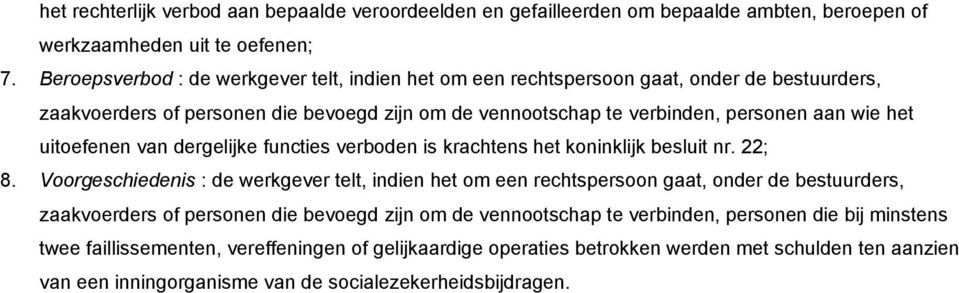 het rechterlijk verbod aan bepaalde veroordeelden en gefailleerden om bepaalde ambten, beroepen of werkzaamheden uit te oefenen;

7. Beroepsverbod : de werkgever telt, indien het om een rechtspersoon gaat, onder de bestuurders, zaakvoerders of personen die bevoegd zijn om de vennootschap te verbinden, personen aan wie het uitoefenen van dergelijke functies verboden is krachtens het koninklijk besluit nr. 22;

8. Voorgeschiedenis : de werkgever telt, indien het om een rechtspersoon gaat, onder de bestuurders, zaakvoerders of personen die bevoegd zijn om de vennootschap te verbinden, personen die bij minstens twee faillissementen, vereffeningen of gelijkaardige operaties betrokken werden met schulden ten aanzien van een inningorganisme van de socialezekerheidsbijdragen.